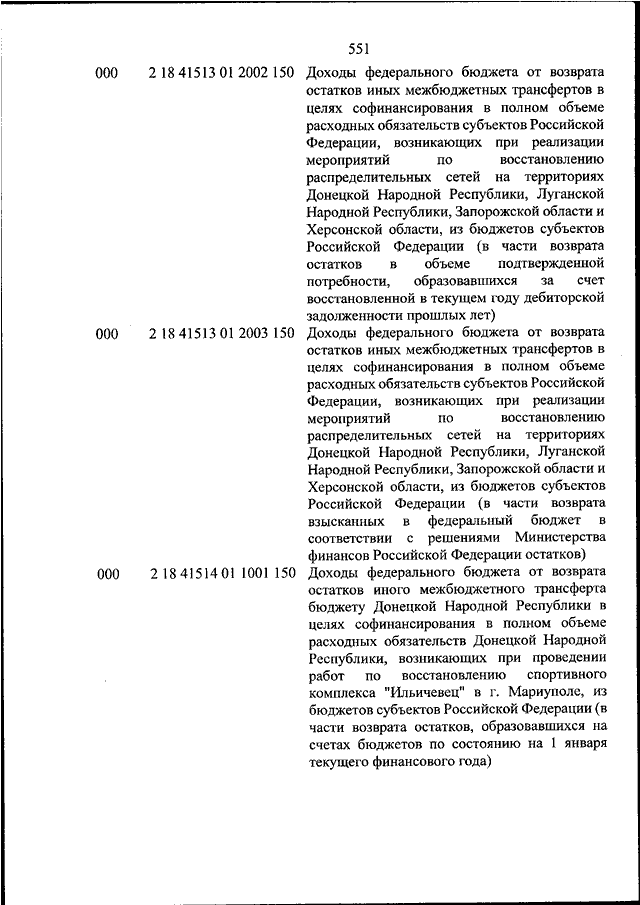 551

| | | |
|---|---|---|
| 000 | 2 18 41513 01 2002 150 | Доходы федерального бюджета от возврата остатков иных межбюджетных трансфертов в целях софинансирования в полном объеме расходных обязательств субъектов Российской Федерации, возникающих при реализации мероприятий по восстановлению распределительных сетей на территориях Донецкой Народной Республики, Луганской Народной Республики, Запорожской области и Херсонской области, из бюджетов субъектов Российской Федерации (в части возврата остатков в объеме подтвержденной потребности, образовавшихся за счет восстановленной в текущем году дебиторской задолженности прошлых лет) |
| 000 | 2 18 41513 01 2003 150 | Доходы федерального бюджета от возврата остатков иных межбюджетных трансфертов в целях софинансирования в полном объеме расходных обязательств субъектов Российской Федерации, возникающих при реализации мероприятий по восстановлению распределительных сетей на территориях Донецкой Народной Республики, Луганской Народной Республики, Запорожской области и Херсонской области, из бюджетов субъектов Российской Федерации (в части возврата взысканных в федеральный бюджет в соответствии с решениями Министерства финансов Российской Федерации остатков) |
| 000 | 2 18 41514 01 1001 150 | Доходы федерального бюджета от возврата остатков иного межбюджетного трансферта бюджету Донецкой Народной Республики в целях софинансирования в полном объеме расходных обязательств Донецкой Народной Республики, возникающих при проведении работ по восстановлению спортивного комплекса "Ильичевец" в г. Мариуполе, из бюджетов субъектов Российской Федерации (в части возврата остатков, образовавшихся на счетах бюджетов по состоянию на 1 января текущего финансового года) |